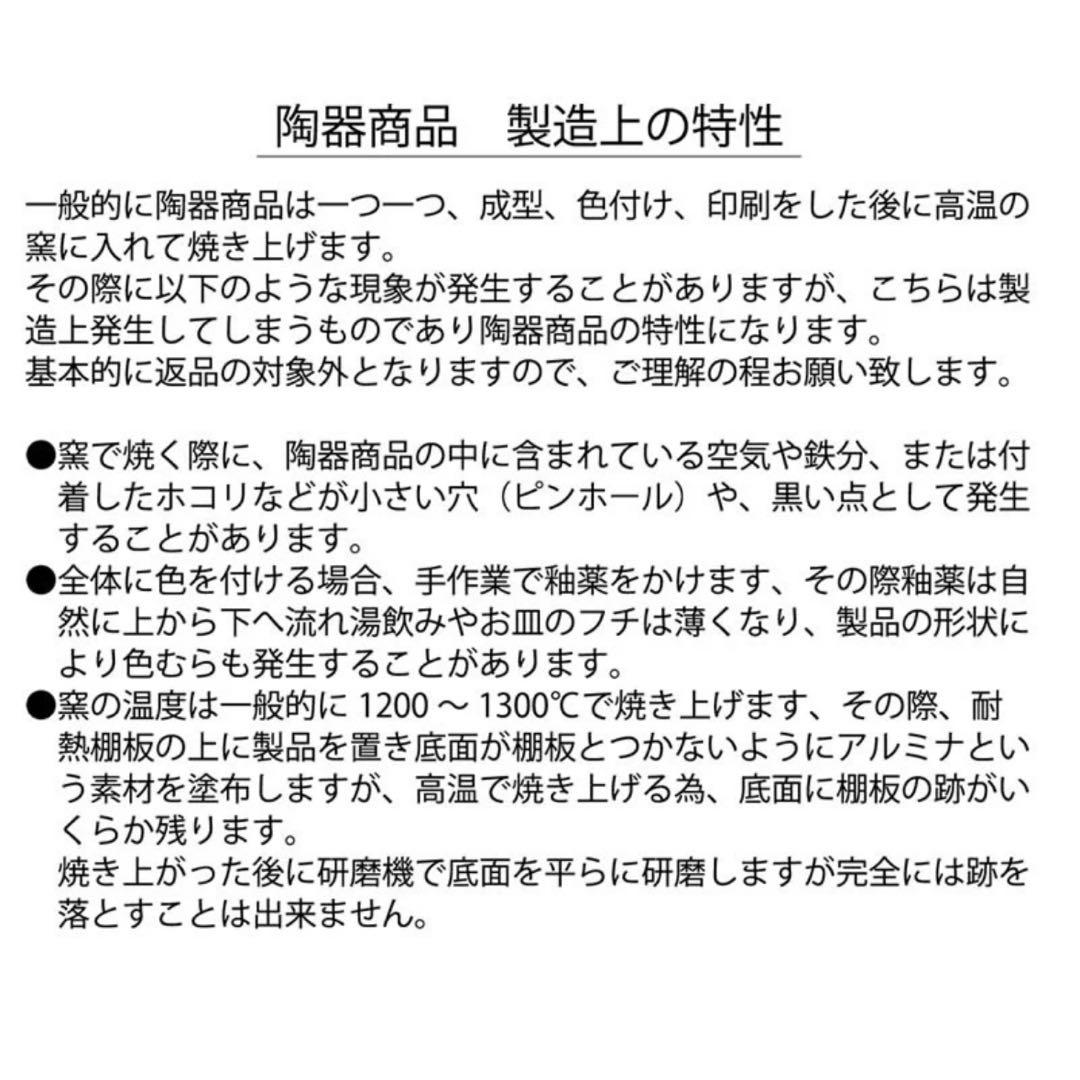 陶器商品　製造上の特性

一般的に陶器商品は一つ一つ、成型、色付け、印刷をした後に高温の窯に入れて焼き上げます。
その際に以下のような現象が発生することがありますが、こちらは製造上発生してしまうものであり陶器商品の特性になります。
基本的に返品の対象外となりますので、ご理解の程お願い致します。

●窯で焼く際に、陶器商品の中に含まれている空気や鉄分、または付着したホコリなどが小さい穴（ピンホール）や、黒い点として発生することがあります。
●全体に色を付ける場合、手作業で釉薬をかけます、その際釉薬は自然に上から下へ流れ湯飲みやお皿のフチは薄くなり、製品の形状により色むらも発生することがあります。
●窯の温度は一般的に 1200 ～ 1300℃で焼き上げます、その際、耐熱棚板の上に製品を置き底面が棚板とつかないようにアルミナという素材を塗布しますが、高温で焼き上げる為、底面に棚板の跡がいくらか残ります。
焼き上がった後に研磨機で底面を平らに研磨しますが完全には跡を落とすことは出来ません。